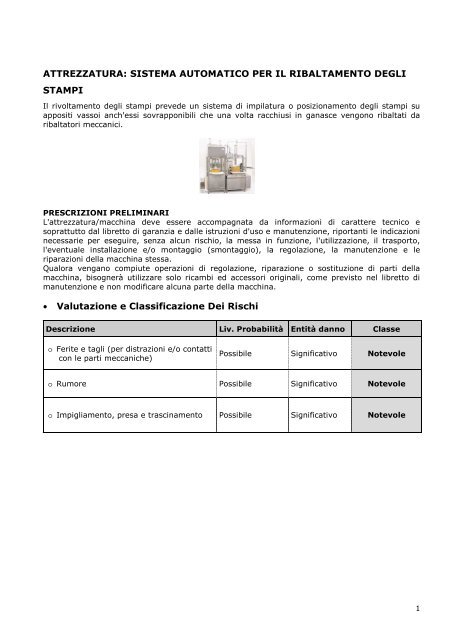 ATTREZZATURA: SISTEMA AUTOMATICO PER IL RIBALTAMENTO DEGLI STAMPI

Il rivoltamento degli stampi prevede un sistema di impilatura o posizionamento degli stampi su appositi vassoi anch'essi sovrapponibili che una volta racchiusi in ganasce vengono ribaltati da ribaltatori meccanici.

PRESCRIZIONI PRELIMINARI
L'attrezzatura/macchina deve essere accompagnata da informazioni di carattere tecnico e soprattutto dal libretto di garanzia e dalle istruzioni d'uso e manutenzione, riportanti le indicazioni necessarie per eseguire, senza alcun rischio, la messa in funzione, l'utilizzazione, il trasporto, l'eventuale installazione e/o montaggio (smontaggio), la regolazione, la manutenzione e le riparazioni della macchina stessa.
Qualora vengano compiute operazioni di regolazione, riparazione o sostituzione di parti della macchina, bisognerà utilizzare solo ricambi ed accessori originali, come previsto nel libretto di manutenzione e non modificare alcuna parte della macchina.

• Valutazione e Classificazione Dei Rischi

| Descrizione | Liv. Probabilità | Entità danno | Classe |
|---|---|---|---|
| o Ferite e tagli (per distrazioni e/o contatti con le parti meccaniche) | Possibile | Significativo | Notevole |
| o Rumore | Possibile | Significativo | Notevole |
| o Impigliamento, presa e trascinamento | Possibile | Significativo | Notevole |

1